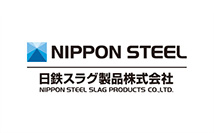 NIPPON STEEL

日鉄スラグ製品株式会社
NIPPON STEEL SLAG PRODUCTS CO.,LTD.